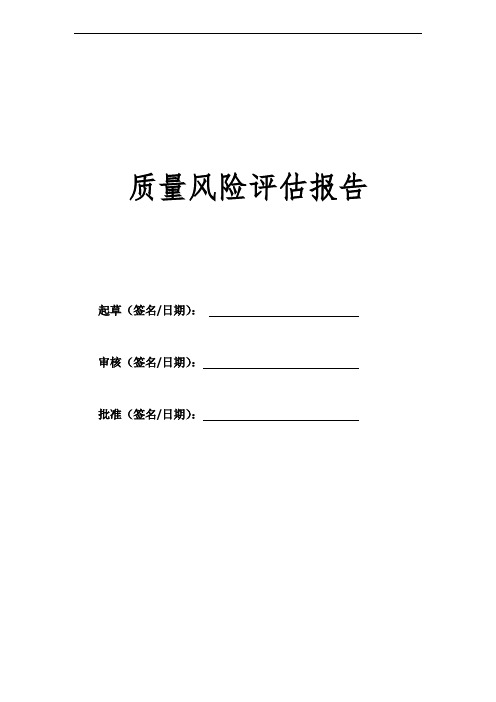 质量风险评估报告

起草（签名/日期）：

审核（签名/日期）：

批准（签名/日期）：